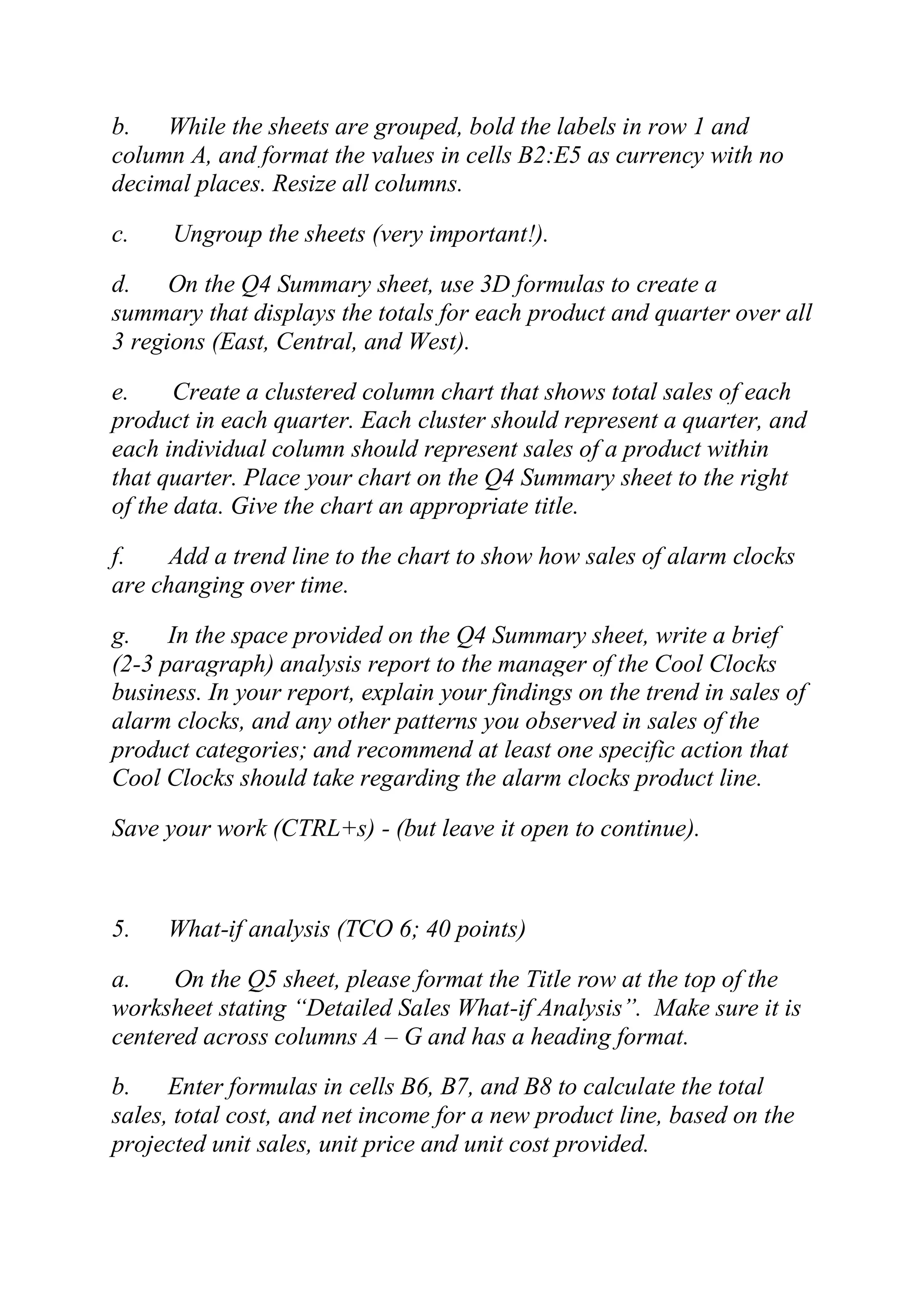 b. While the sheets are grouped, bold the labels in row 1 and column A, and format the values in cells B2:E5 as currency with no decimal places. Resize all columns.

c. Ungroup the sheets (very important!).

d. On the Q4 Summary sheet, use 3D formulas to create a summary that displays the totals for each product and quarter over all 3 regions (East, Central, and West).

e. Create a clustered column chart that shows total sales of each product in each quarter. Each cluster should represent a quarter, and each individual column should represent sales of a product within that quarter. Place your chart on the Q4 Summary sheet to the right of the data. Give the chart an appropriate title.

f. Add a trend line to the chart to show how sales of alarm clocks are changing over time.

g. In the space provided on the Q4 Summary sheet, write a brief (2-3 paragraph) analysis report to the manager of the Cool Clocks business. In your report, explain your findings on the trend in sales of alarm clocks, and any other patterns you observed in sales of the product categories; and recommend at least one specific action that Cool Clocks should take regarding the alarm clocks product line.

Save your work (CTRL+s) - (but leave it open to continue).

5. What-if analysis (TCO 6; 40 points)

a. On the Q5 sheet, please format the Title row at the top of the worksheet stating “Detailed Sales What-if Analysis”. Make sure it is centered across columns A – G and has a heading format.

b. Enter formulas in cells B6, B7, and B8 to calculate the total sales, total cost, and net income for a new product line, based on the projected unit sales, unit price and unit cost provided.